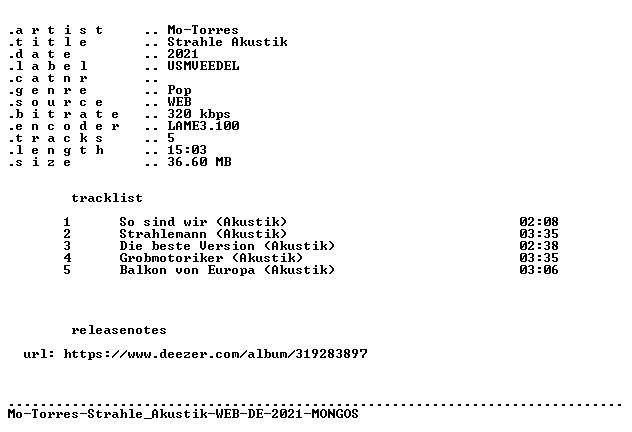 .a r t i s t .. Mo-Torres
.t i t l e .. Strahle Akustik
.d a t e .. 2021
.l a b e l .. USMVEEDEL
.c a t n r ..
.g e n r e .. Pop
.s o u r c e .. WEB
.b i t r a t e .. 320 kbps
.e n c o d e r .. LAME3.100
.t r a c k s .. 5
.l e n g t h .. 15:03
.s i z e .. 36.60 MB

tracklist

1 So sind wir (Akustik) 02:08
2 Strahlemann (Akustik) 03:35
3 Die beste Version (Akustik) 02:38
4 Grobmotoriker (Akustik) 03:35
5 Balkon von Europa (Akustik) 03:06

releasenotes

url: https://www.deezer.com/album/319283897

Mo-Torres-Strahle_Akustik-WEB-DE-2021-MONGOS